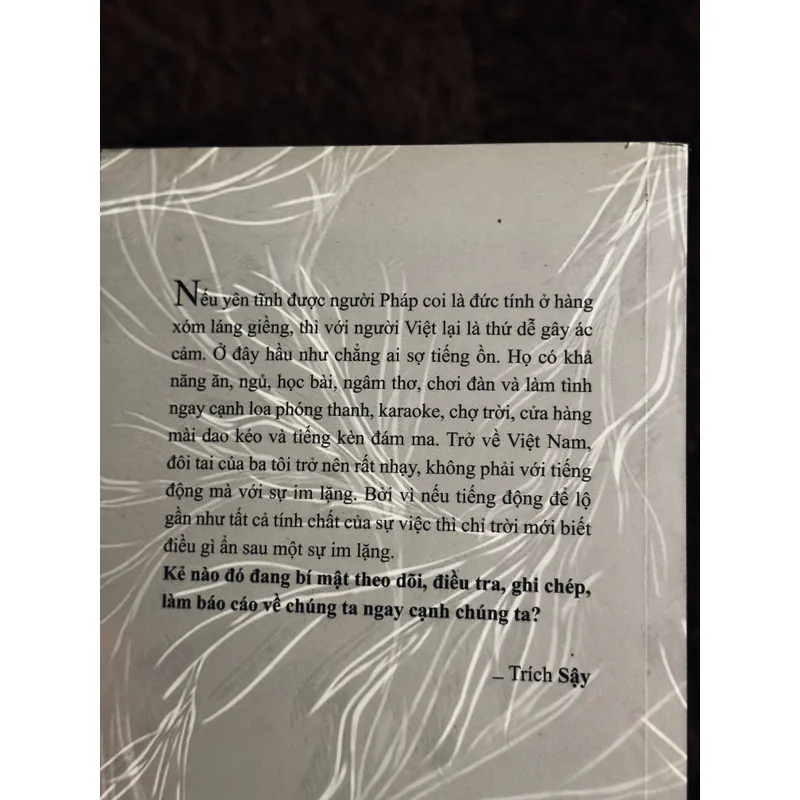 Nếu yên tĩnh được người Pháp coi là đức tính ở hàng xóm láng giềng, thì với người Việt lại là thứ dễ gây ác cảm. Ở đây hầu như chẳng ai sợ tiếng ồn. Họ có khả năng ăn, ngủ, học bài, ngâm thơ, chơi đàn và làm tình ngay cạnh loa phóng thanh, karaoke, chợ trời, cửa hàng mài dao kéo và tiếng kèn đám ma. Trở về Việt Nam, đôi tai của ba tôi trở nên rất nhạy, không phải với tiếng động mà với sự im lặng. Bởi vì nếu tiếng động để lộ gần như tất cả tính chất của sự việc thì chỉ trời mới biết điều gì ẩn sau một sự im lặng.

Kẻ nào đó đang bí mật theo dõi, điều tra, ghi chép, làm báo cáo về chúng ta ngay cạnh chúng ta?

– Trích Sậy